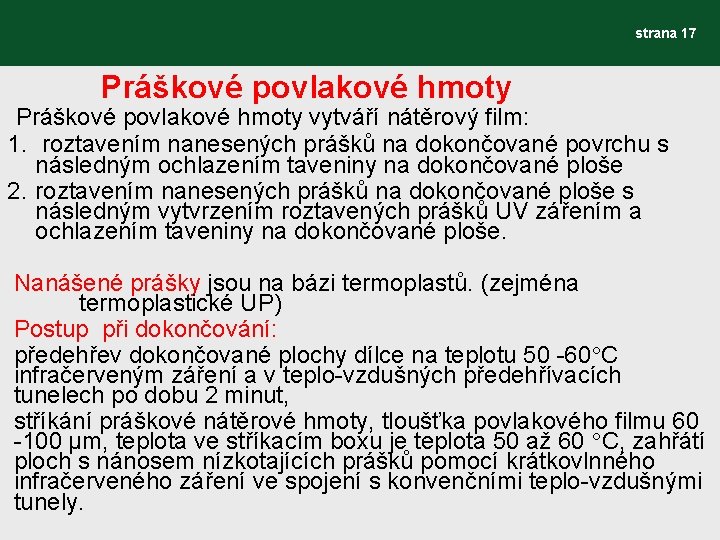 strana 17

Práškové povlakové hmoty

Práškové povlakové hmoty vytváří nátěrový film:

1. roztavením nanesených prášků na dokončované povrchu s následným ochlazením taveniny na dokončované ploše

2. roztavením nanesených prášků na dokončované ploše s následným vytvrzením roztavených prášků UV zářením a ochlazením taveniny na dokončované ploše.

Nanášené prášky jsou na bázi termoplastů. (zejména termoplastické UP)

Postup při dokončování:

předehřev dokončované plochy dílce na teplotu 50 -60°C infračerveným záření a v teplo-vzdušných předehřívacích tunelech po dobu 2 minut,

stříkání práškové nátěrové hmoty, tloušťka povlakového filmu 60 -100 µm, teplota ve stříkacím boxu je teplota 50 až 60 °C, zahřátí ploch s nánosem nízkotajících prášků pomocí krátkovlnného infračerveného záření ve spojení s konvenčními teplo-vzdušnými tunely.